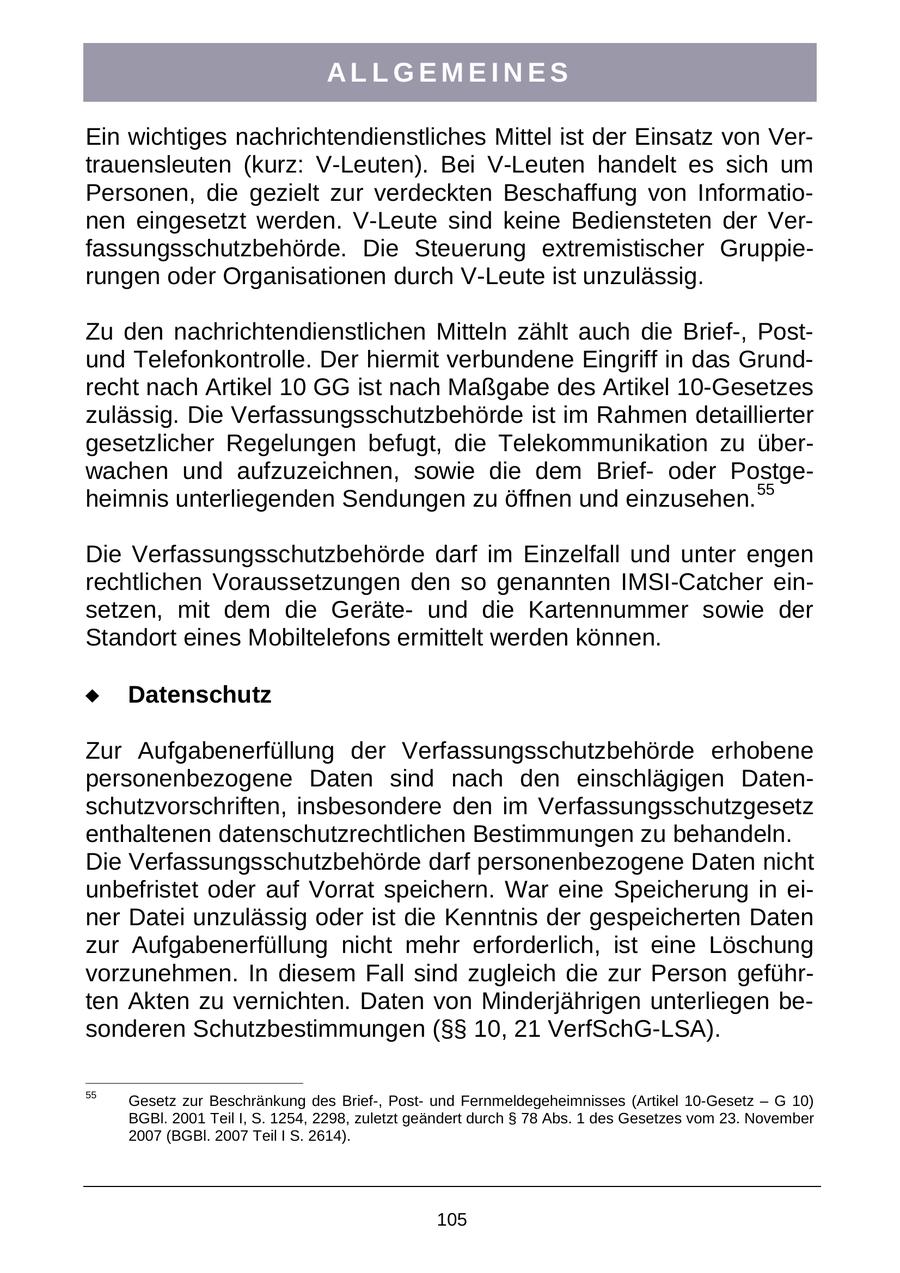 ALLGEMEINES

Ein wichtiges nachrichtendienstliches Mittel ist der Einsatz von Vertrauensleuten (kurz: V-Leuten). Bei V-Leuten handelt es sich um Personen, die gezielt zur verdeckten Beschaffung von Informationen eingesetzt werden. V-Leute sind keine Bediensteten der Verfassungsschutzbehörde. Die Steuerung extremistischer Gruppierungen oder Organisationen durch V-Leute ist unzulässig.

Zu den nachrichtendienstlichen Mitteln zählt auch die Brief-, Post- und Telefonkontrolle. Der hiermit verbundene Eingriff in das Grundrecht nach Artikel 10 GG ist nach Maßgabe des Artikel 10-Gesetzes zulässig. Die Verfassungsschutzbehörde ist im Rahmen detaillierter gesetzlicher Regelungen befugt, die Telekommunikation zu überwachen und aufzuzeichnen, sowie die dem Brief- oder Postgeheimnis unterliegenden Sendungen zu öffnen und einzusehen.$^{55}$

Die Verfassungsschutzbehörde darf im Einzelfall und unter engen rechtlichen Voraussetzungen den so genannten IMSI-Catcher einsetzen, mit dem die Geräte- und die Kartennummer sowie der Standort eines Mobiltelefons ermittelt werden können.

◆ Datenschutz

Zur Aufgabenerfüllung der Verfassungsschutzbehörde erhobene personenbezogene Daten sind nach den einschlägigen Datenschutzvorschriften, insbesondere den im Verfassungsschutzgesetz enthaltenen datenschutzrechtlichen Bestimmungen zu behandeln.
Die Verfassungsschutzbehörde darf personenbezogene Daten nicht unbefristet oder auf Vorrat speichern. War eine Speicherung in einer Datei unzulässig oder ist die Kenntnis der gespeicherten Daten zur Aufgabenerfüllung nicht mehr erforderlich, ist eine Löschung vorzunehmen. In diesem Fall sind zugleich die zur Person geführten Akten zu vernichten. Daten von Minderjährigen unterliegen besonderen Schutzbestimmungen (§§ 10, 21 VerfSchG-LSA).

$^{55}$ Gesetz zur Beschränkung des Brief-, Post- und Fernmeldegeheimnisses (Artikel 10-Gesetz – G 10) BGBl. 2001 Teil I, S. 1254, 2298, zuletzt geändert durch § 78 Abs. 1 des Gesetzes vom 23. November 2007 (BGBl. 2007 Teil I S. 2614).

105